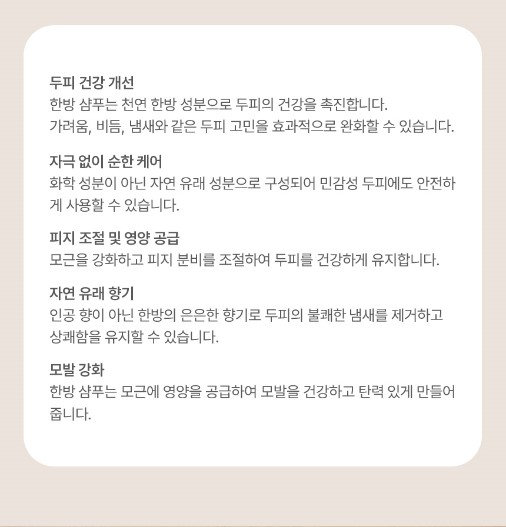 두피 건강 개선
한방 샴푸는 천연 한방 성분으로 두피의 건강을 촉진합니다.
가려움, 비듬, 냄새와 같은 두피 고민을 효과적으로 완화할 수 있습니다.

자극 없이 순한 케어
화학 성분이 아닌 자연 유래 성분으로 구성되어 민감성 두피에도 안전하게 사용할 수 있습니다.

피지 조절 및 영양 공급
모근을 강화하고 피지 분비를 조절하여 두피를 건강하게 유지합니다.

자연 유래 향기
인공 향이 아닌 한방의 은은한 향기로 두피의 불쾌한 냄새를 제거하고 상쾌함을 유지할 수 있습니다.

모발 강화
한방 샴푸는 모근에 영양을 공급하여 모발을 건강하고 탄력 있게 만들어 줍니다.